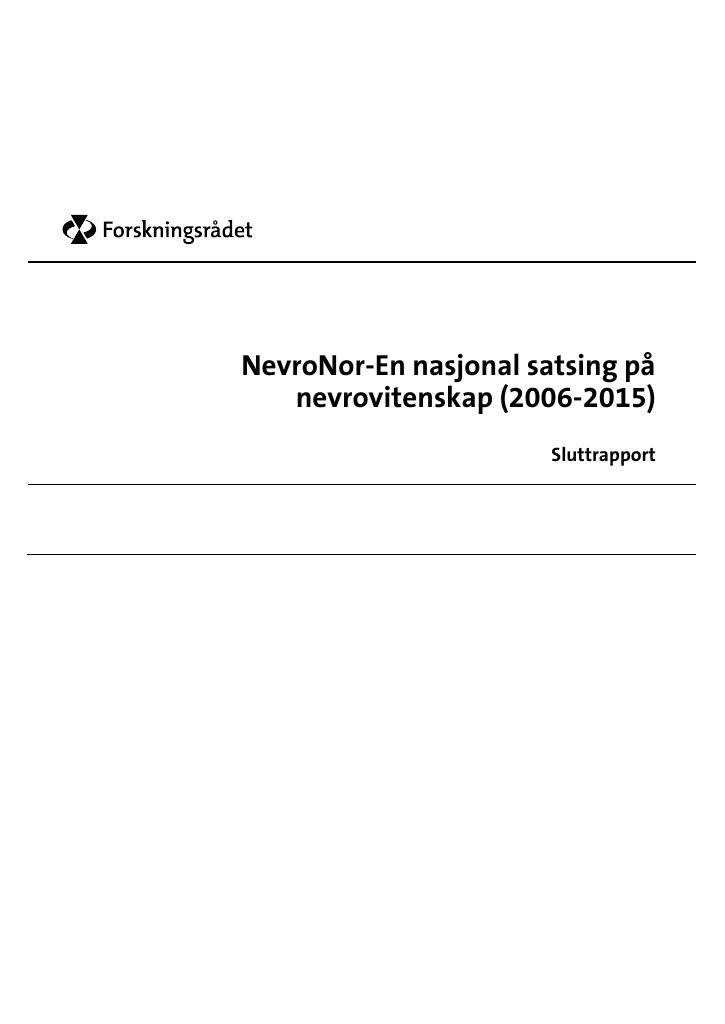 Forskningsrådet

NevroNor-En nasjonal satsing på nevrovitenskap (2006-2015)

Sluttrapport